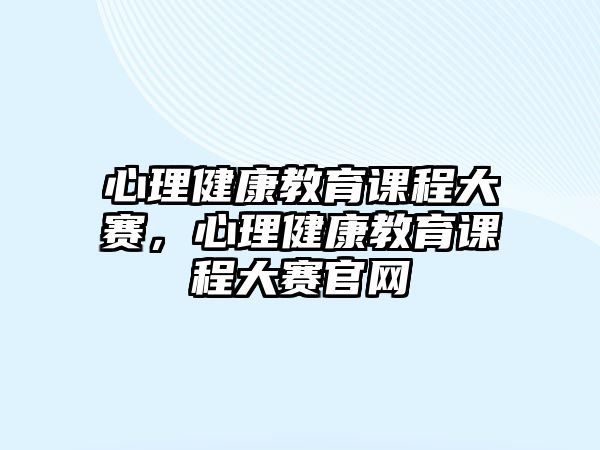 心理健康教育课程大赛，心理健康教育课程大赛官网